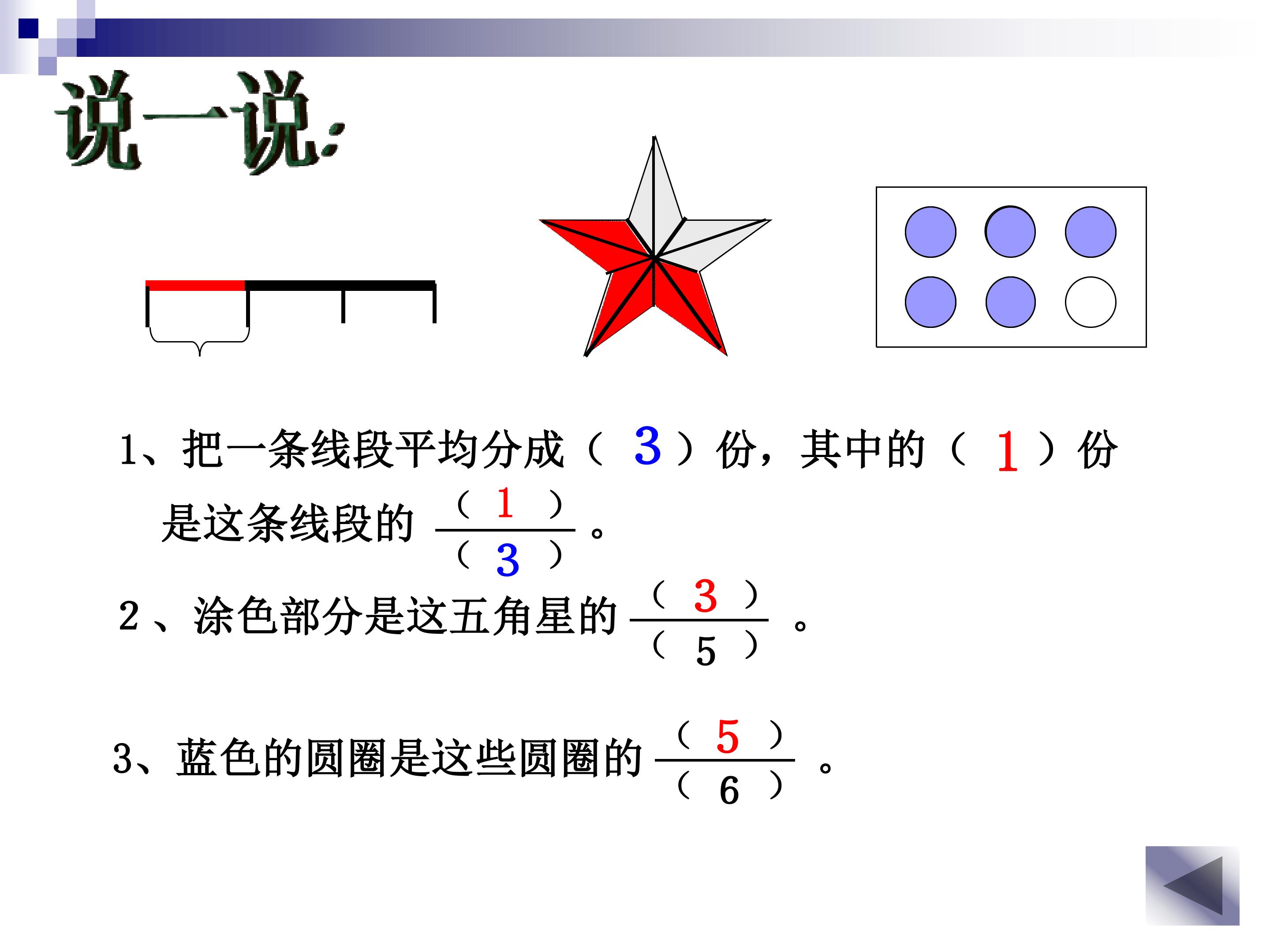 说一说:

1、把一条线段平均分成（3）份，其中的（1）份是这条线段的$\frac{(1)}{(3)}$。

2、涂色部分是这五角星的$\frac{(3)}{(5)}$。

3、蓝色的圆圈是这些圆圈的$\frac{(5)}{(6)}$。